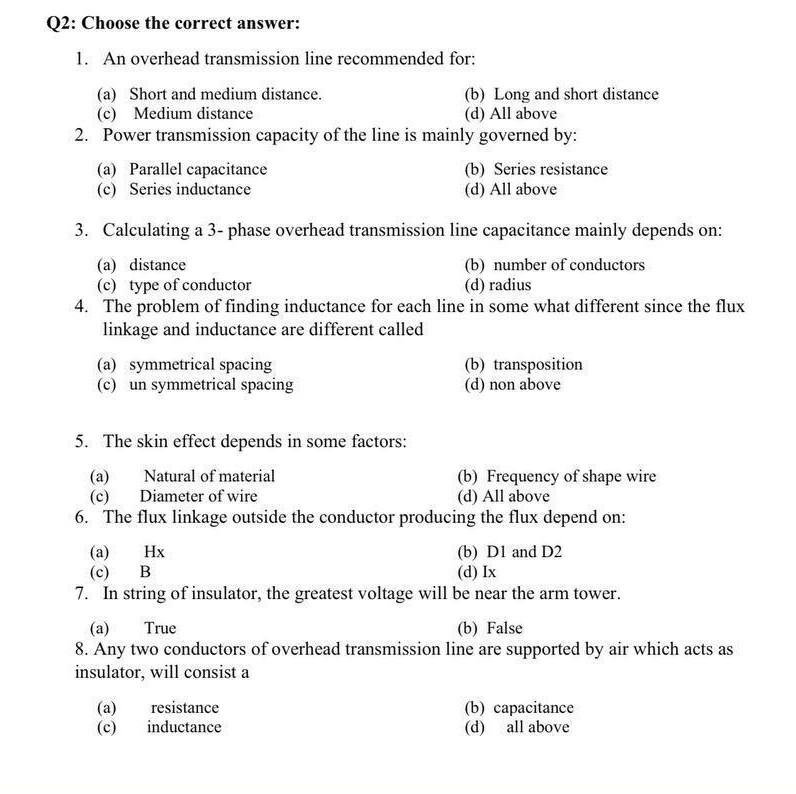 Q2: Choose the correct answer:

1. An overhead transmission line recommended for:

(a) Short and medium distance.
(b) Long and short distance
(c) Medium distance
(d) All above

2. Power transmission capacity of the line is mainly governed by:

(a) Parallel capacitance
(b) Series resistance
(c) Series inductance
(d) All above

3. Calculating a 3- phase overhead transmission line capacitance mainly depends on:

(a) distance
(b) number of conductors
(c) type of conductor
(d) radius

4. The problem of finding inductance for each line in some what different since the flux linkage and inductance are different called

(a) symmetrical spacing
(b) transposition
(c) un symmetrical spacing
(d) non above

5. The skin effect depends in some factors:

(a) Natural of material
(b) Frequency of shape wire
(c) Diameter of wire
(d) All above

6. The flux linkage outside the conductor producing the flux depend on:

(a) Hx
(b) D1 and D2
(c) B
(d) Ix

7. In string of insulator, the greatest voltage will be near the arm tower.

(a) True
(b) False

8. Any two conductors of overhead transmission line are supported by air which acts as insulator, will consist a

(a) resistance
(b) capacitance
(c) inductance
(d) all above